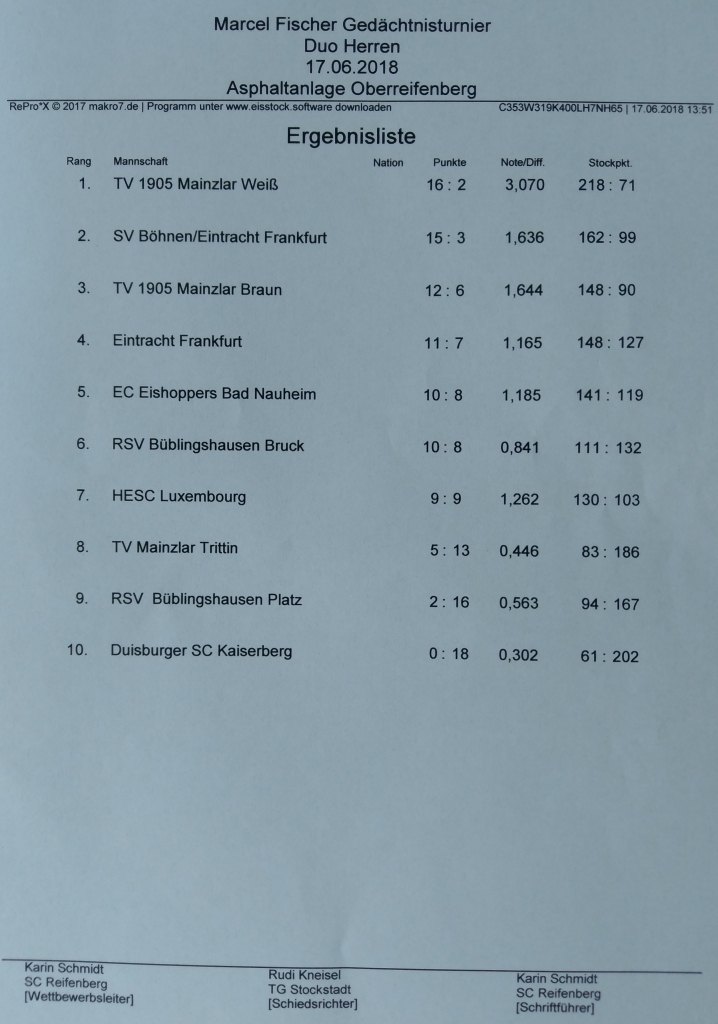 Marcel Fischer Gedächtnisturnier
Duo Herren
17.06.2018
Asphaltanlage Oberreifenberg

RePro*X © 2017 makro7.de | Programm unter www.eisstock.software downloaden
C353W319K400LH7NH65 | 17.06.2018 13:51

Ergebnisliste

| Rang | Mannschaft | Nation | Punkte | Note/Diff. | Stockpkt. |
|---|---|---|---|---|---|
| 1. | TV 1905 Mainzlar Weiß | | 16 : 2 | 3,070 | 218 : 71 |
| 2. | SV Böhnen/Eintracht Frankfurt | | 15 : 3 | 1,636 | 162 : 99 |
| 3. | TV 1905 Mainzlar Braun | | 12 : 6 | 1,644 | 148 : 90 |
| 4. | Eintracht Frankfurt | | 11 : 7 | 1,165 | 148 : 127 |
| 5. | EC Eishoppers Bad Nauheim | | 10 : 8 | 1,185 | 141 : 119 |
| 6. | RSV Büblingshausen Bruck | | 10 : 8 | 0,841 | 111 : 132 |
| 7. | HESC Luxembourg | | 9 : 9 | 1,262 | 130 : 103 |
| 8. | TV Mainzlar Trittin | | 5 : 13 | 0,446 | 83 : 186 |
| 9. | RSV Büblingshausen Platz | | 2 : 16 | 0,563 | 94 : 167 |
| 10. | Duisburger SC Kaiserberg | | 0 : 18 | 0,302 | 61 : 202 |

Karin Schmidt
SC Reifenberg
[Wettbewerbsleiter]

Rudi Kneisel
TG Stockstadt
[Schiedsrichter]

Karin Schmidt
SC Reifenberg
[Schriftführer]